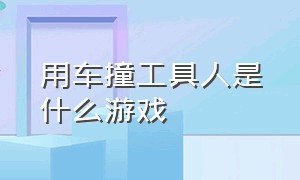 用车撞工具人是什么游戏